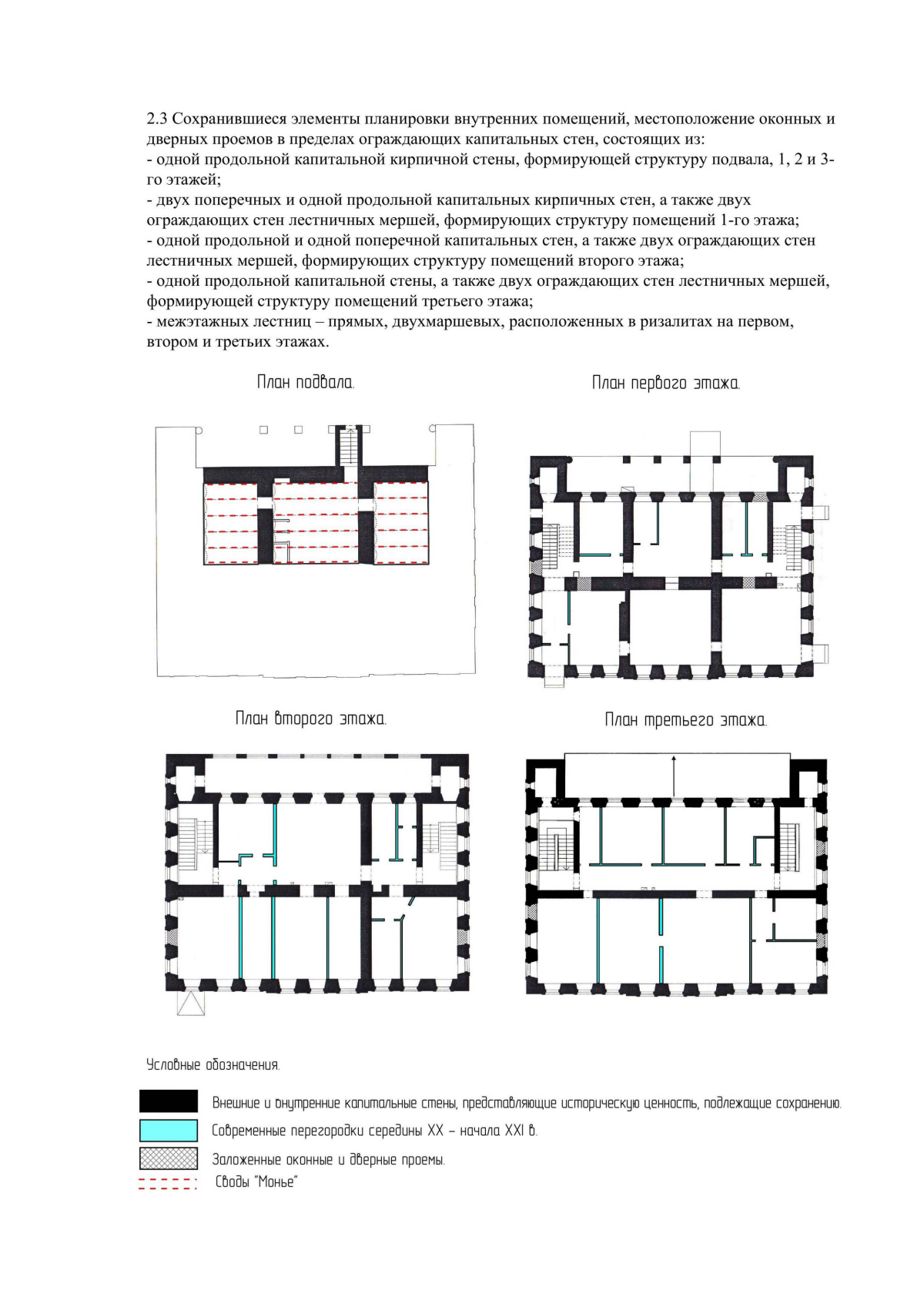 2.3 Сохранившиеся элементы планировки внутренних помещений, местоположение оконных и дверных проемов в пределах ограждающих капитальных стен, состоящих из:
- одной продольной капитальной кирпичной стены, формирующей структуру подвала, 1, 2 и 3-го этажей;
- двух поперечных и одной продольной капитальных кирпичных стен, а также двух ограждающих стен лестничных мершей, формирующих структуру помещений 1-го этажа;
- одной продольной и одной поперечной капитальных стен, а также двух ограждающих стен лестничных мершей, формирующих структуру помещений второго этажа;
- одной продольной капитальной стены, а также двух ограждающих стен лестничных мершей, формирующей структуру помещений третьего этажа;
- межэтажных лестниц – прямых, двухмаршевых, расположенных в ризалитах на первом, втором и третьих этажах.

План подвала.

План первого этажа.

План второго этажа.

План третьего этажа.

Условные обозначения.

Внешние и внутренние капитальные стены, представляющие историческую ценность, подлежащие сохранению.

Современные перегородки середины XX – начала XXI в.

Заложенные оконные и дверные проемы.

Своды "Монье"